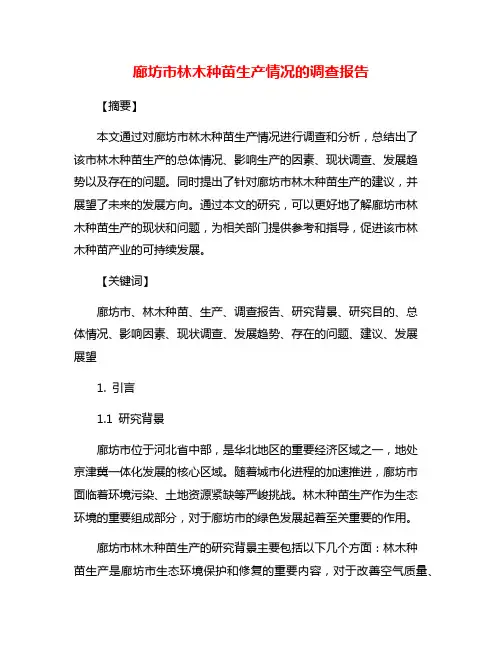 廊坊市林木种苗生产情况的调查报告

【摘要】

本文通过对廊坊市林木种苗生产情况进行调查和分析，总结出了该市林木种苗生产的总体情况、影响生产的因素、现状调查、发展趋势以及存在的问题。同时提出了针对廊坊市林木种苗生产的建议，并展望了未来的发展方向。通过本文的研究，可以更好地了解廊坊市林木种苗生产的现状和问题，为相关部门提供参考和指导，促进该市林木种苗产业的可持续发展。

【关键词】

廊坊市、林木种苗、生产、调查报告、研究背景、研究目的、总体情况、影响因素、现状调查、发展趋势、存在的问题、建议、发展展望

1. 引言

1.1 研究背景

廊坊市位于河北省中部，是华北地区的重要经济区域之一，地处京津冀一体化发展的核心区域。随着城市化进程的加速推进，廊坊市面临着环境污染、土地资源紧缺等严峻挑战。林木种苗生产作为生态环境的重要组成部分，对于廊坊市的绿色发展起着至关重要的作用。

廊坊市林木种苗生产的研究背景主要包括以下几个方面：林木种苗生产是廊坊市生态环境保护和修复的重要内容，对于改善空气质量、